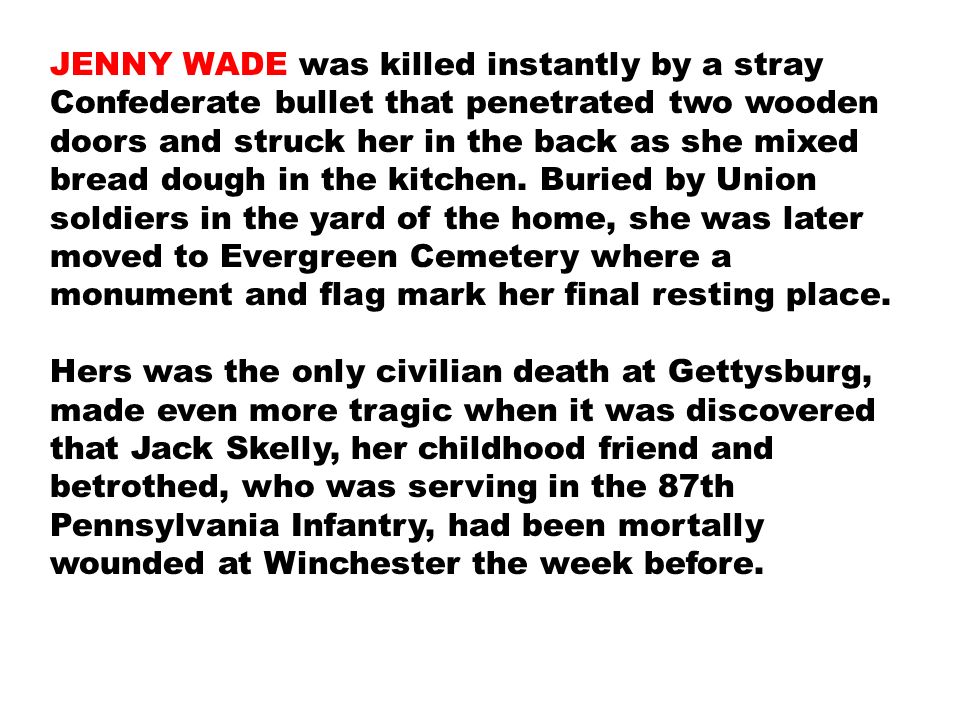 JENNY WADE was killed instantly by a stray Confederate bullet that penetrated two wooden doors and struck her in the back as she mixed bread dough in the kitchen. Buried by Union soldiers in the yard of the home, she was later moved to Evergreen Cemetery where a monument and flag mark her final resting place.

Hers was the only civilian death at Gettysburg, made even more tragic when it was discovered that Jack Skelly, her childhood friend and betrothed, who was serving in the 87th Pennsylvania Infantry, had been mortally wounded at Winchester the week before.